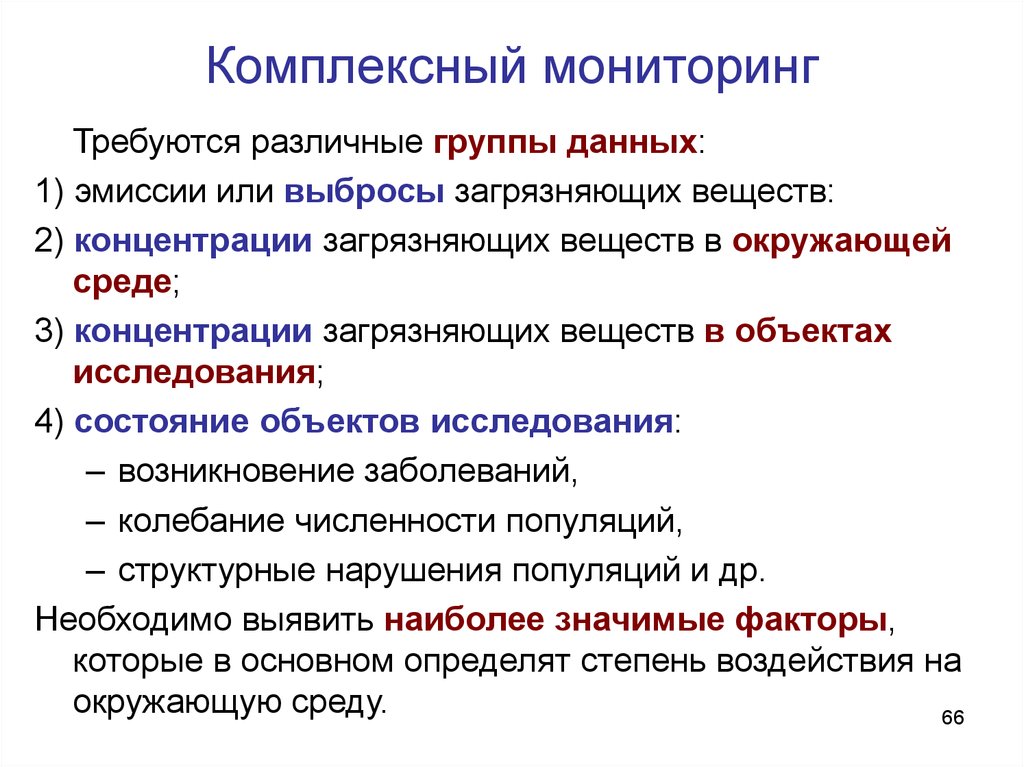 Комплексный мониторинг

Требуются различные группы данных:

1) эмиссии или выбросы загрязняющих веществ:

2) концентрации загрязняющих веществ в окружающей среде;

3) концентрации загрязняющих веществ в объектах исследования;

4) состояние объектов исследования:

– возникновение заболеваний,

– колебание численности популяций,

– структурные нарушения популяций и др.

Необходимо выявить наиболее значимые факторы, которые в основном определят степень воздействия на окружающую среду.

66